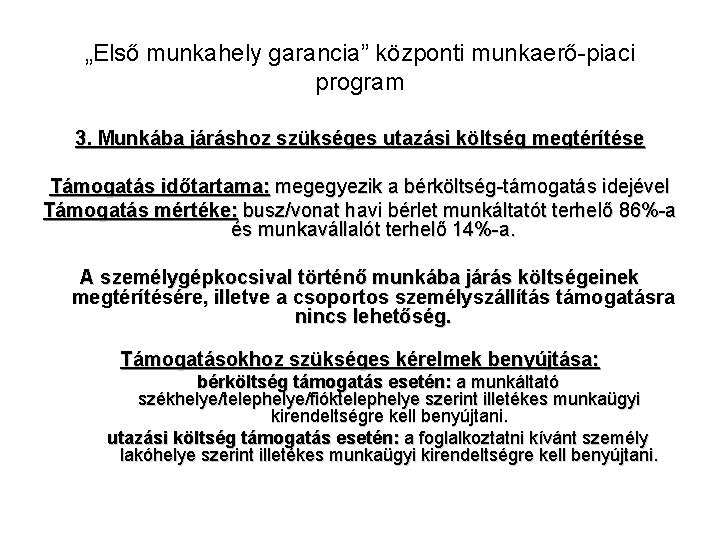 „Első munkahely garancia” központi munkaerő-piaci program

3. Munkába járáshoz szükséges utazási költség megtérítése

Támogatás időtartama: megegyezik a bérköltség-támogatás idejével
Támogatás mértéke: busz/vonat havi bérlet munkáltatót terhelő 86%-a és munkavállalót terhelő 14%-a.

A személygépkocsival történő munkába járás költségeinek megtérítésére, illetve a csoportos személyszállítás támogatásra nincs lehetőség.

Támogatásokhoz szükséges kérelmek benyújtása:
bérköltség támogatás esetén: a munkáltató székhelye/telephelye/fióktelephelye szerint illetékes munkaügyi kirendeltségre kell benyújtani.
utazási költség támogatás esetén: a foglalkoztatni kívánt személy lakóhelye szerint illetékes munkaügyi kirendeltségre kell benyújtani.